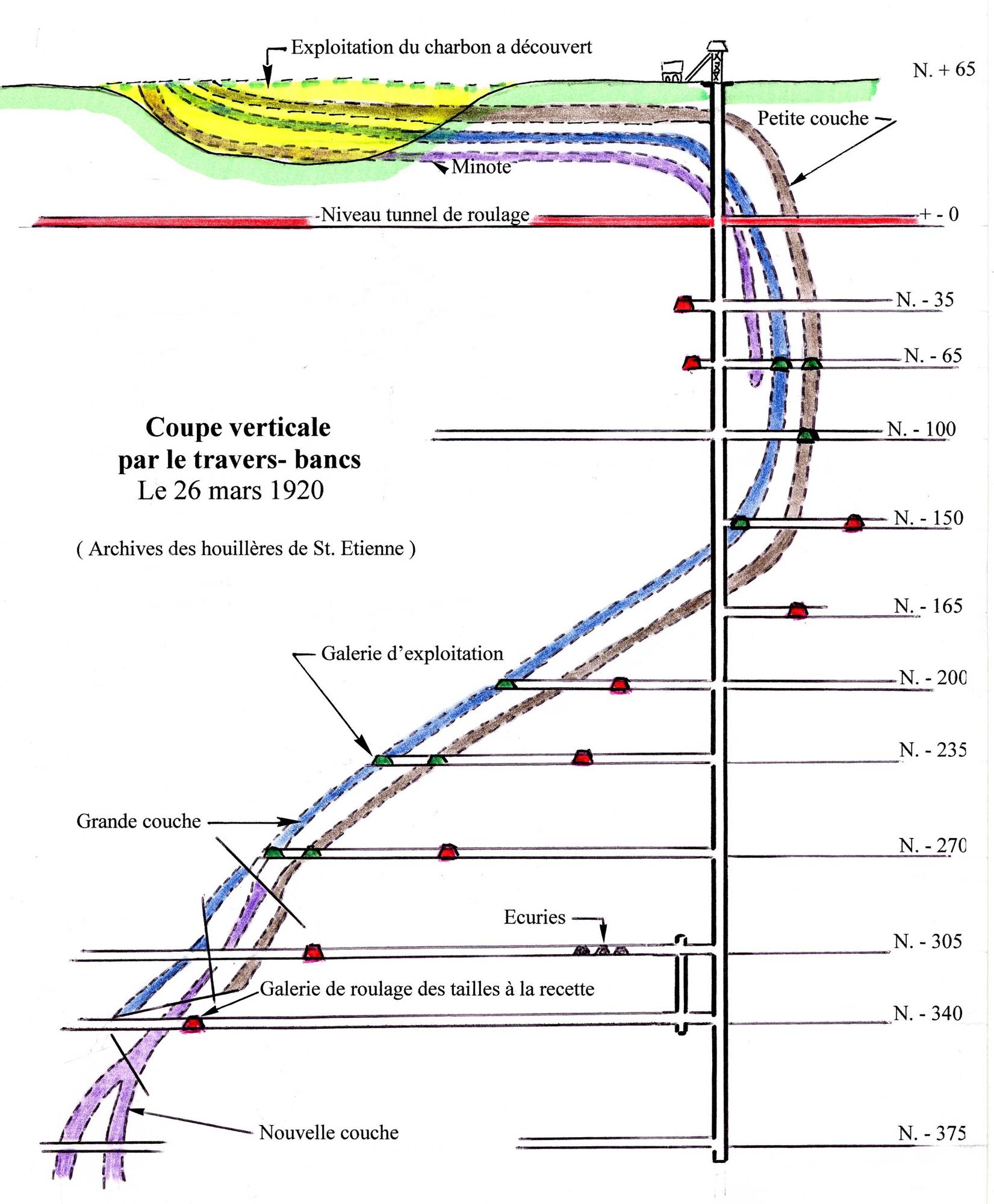 Exploitation du charbon a découvert

N. + 65

Petite couche

Minote

Niveau tunnel de roulage

+ - 0

N. - 35

N. - 65

Coupe verticale
par le travers- bancs
Le 26 mars 1920

( Archives des houillères de St. Etienne )

N. - 100

N. - 150

N. - 165

Galerie d'exploitation

N. - 200

N. - 235

Grande couche

N. - 270

Ecuries

N. - 305

Galerie de roulage des tailles à la recette

N. - 340

Nouvelle couche

N. - 375